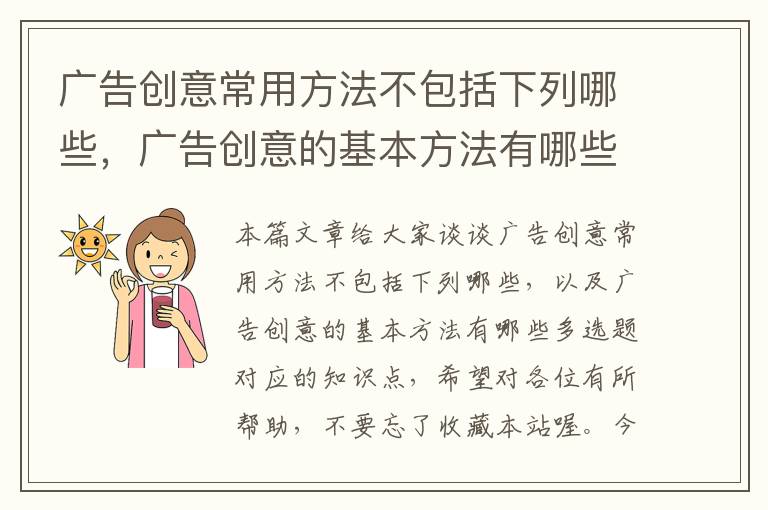 广告创意常用方法不包括下列哪些，广告创意的基本方法有哪些

本篇文章给大家谈谈广告创意常用方法不包括下列哪些，以及广告创意的基本方法有哪些多选题对应的知识点，希望对各位有所帮助，不要忘了收藏本站喔。今